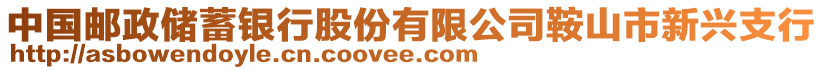 中国邮政储蓄银行股份有限公司鞍山市新兴支行
http://asbowendoyle.cn.coovee.com